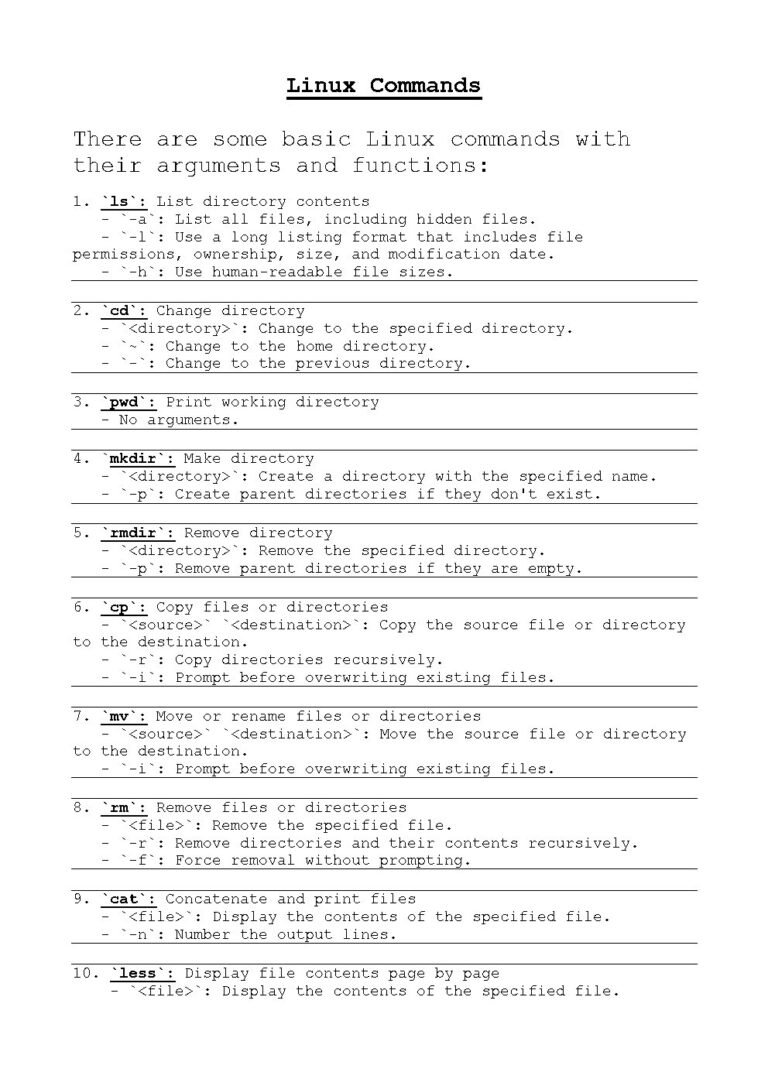 Linux Commands

There are some basic Linux commands with their arguments and functions:

1. `ls`: List directory contents
- `-a`: List all files, including hidden files.
- `-l`: Use a long listing format that includes file permissions, ownership, size, and modification date.
- `-h`: Use human-readable file sizes.

2. `cd`: Change directory
- `<directory>`: Change to the specified directory.
- `~`: Change to the home directory.
- `-`: Change to the previous directory.

3. `pwd`: Print working directory
- No arguments.

4. `mkdir`: Make directory
- `<directory>`: Create a directory with the specified name.
- `-p`: Create parent directories if they don't exist.

5. `rmdir`: Remove directory
- `<directory>`: Remove the specified directory.
- `-p`: Remove parent directories if they are empty.

6. `cp`: Copy files or directories
- `<source>` `<destination>`: Copy the source file or directory to the destination.
- `-r`: Copy directories recursively.
- `-i`: Prompt before overwriting existing files.

7. `mv`: Move or rename files or directories
- `<source>` `<destination>`: Move the source file or directory to the destination.
- `-i`: Prompt before overwriting existing files.

8. `rm`: Remove files or directories
- `<file>`: Remove the specified file.
- `-r`: Remove directories and their contents recursively.
- `-f`: Force removal without prompting.

9. `cat`: Concatenate and print files
- `<file>`: Display the contents of the specified file.
- `-n`: Number the output lines.

10. `less`: Display file contents page by page
- `<file>`: Display the contents of the specified file.